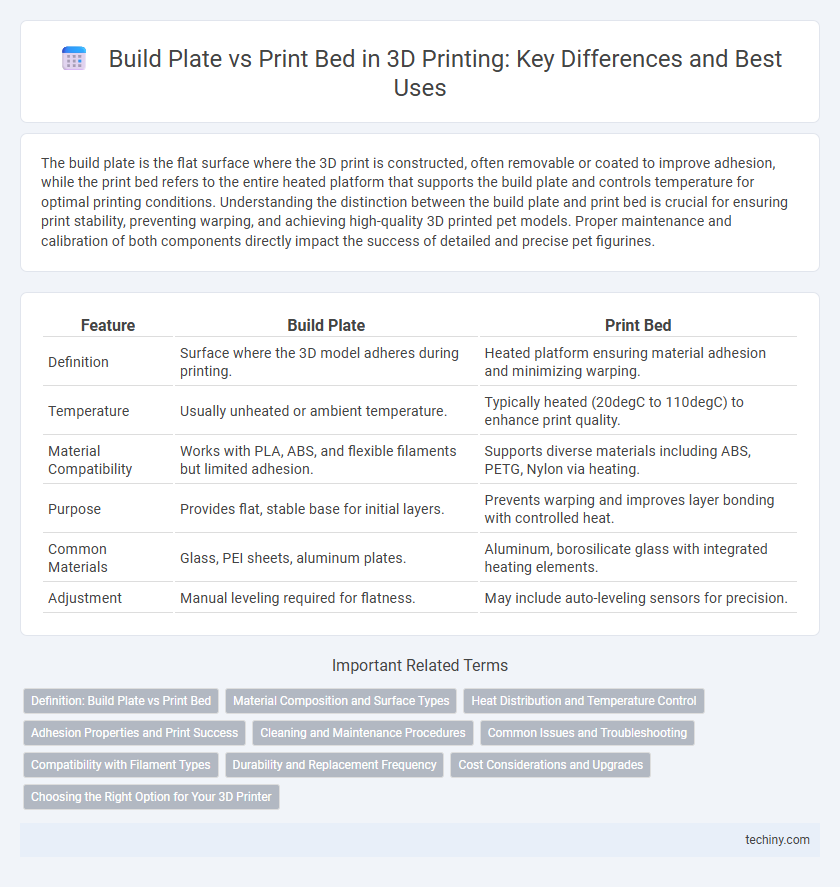 Build Plate vs Print Bed in 3D Printing: Key Differences and Best Uses

The build plate is the flat surface where the 3D print is constructed, often removable or coated to improve adhesion, while the print bed refers to the entire heated platform that supports the build plate and controls temperature for optimal printing conditions. Understanding the distinction between the build plate and print bed is crucial for ensuring print stability, preventing warping, and achieving high-quality 3D printed pet models. Proper maintenance and calibration of both components directly impact the success of detailed and precise pet figurines.

| Feature | Build Plate | Print Bed |
|---|---|---|
| Definition | Surface where the 3D model adheres during printing. | Heated platform ensuring material adhesion and minimizing warping. |
| Temperature | Usually unheated or ambient temperature. | Typically heated (20degC to 110degC) to enhance print quality. |
| Material Compatibility | Works with PLA, ABS, and flexible filaments but limited adhesion. | Supports diverse materials including ABS, PETG, Nylon via heating. |
| Purpose | Provides flat, stable base for initial layers. | Prevents warping and improves layer bonding with controlled heat. |
| Common Materials | Glass, PEI sheets, aluminum plates. | Aluminum, borosilicate glass with integrated heating elements. |
| Adjustment | Manual leveling required for flatness. | May include auto-leveling sensors for precision. |

Important Related Terms

Definition: Build Plate vs Print Bed
Material Composition and Surface Types
Heat Distribution and Temperature Control
Adhesion Properties and Print Success
Cleaning and Maintenance Procedures
Common Issues and Troubleshooting
Compatibility with Filament Types
Durability and Replacement Frequency
Cost Considerations and Upgrades
Choosing the Right Option for Your 3D Printer

techiny.com